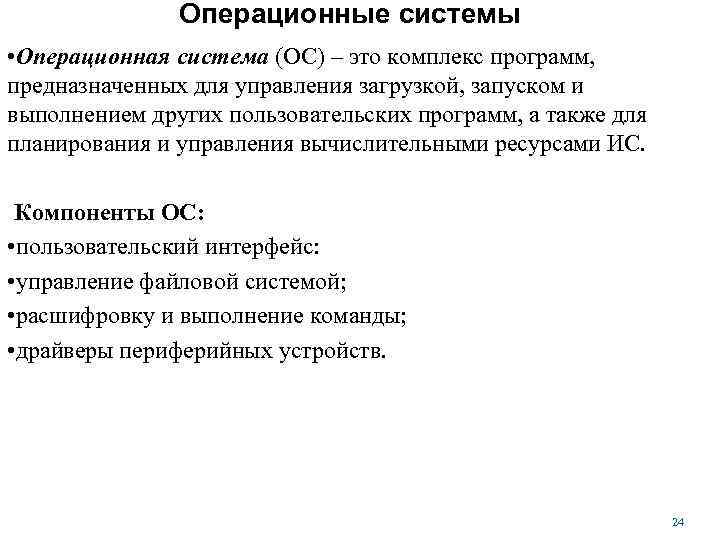 Операционные системы

•Операционная система (ОС) – это комплекс программ, предназначенных для управления загрузкой, запуском и выполнением других пользовательских программ, а также для планирования и управления вычислительными ресурсами ИС.

Компоненты ОС:

•пользовательский интерфейс:

•управление файловой системой;

•расшифровку и выполнение команды;

•драйверы периферийных устройств.

24